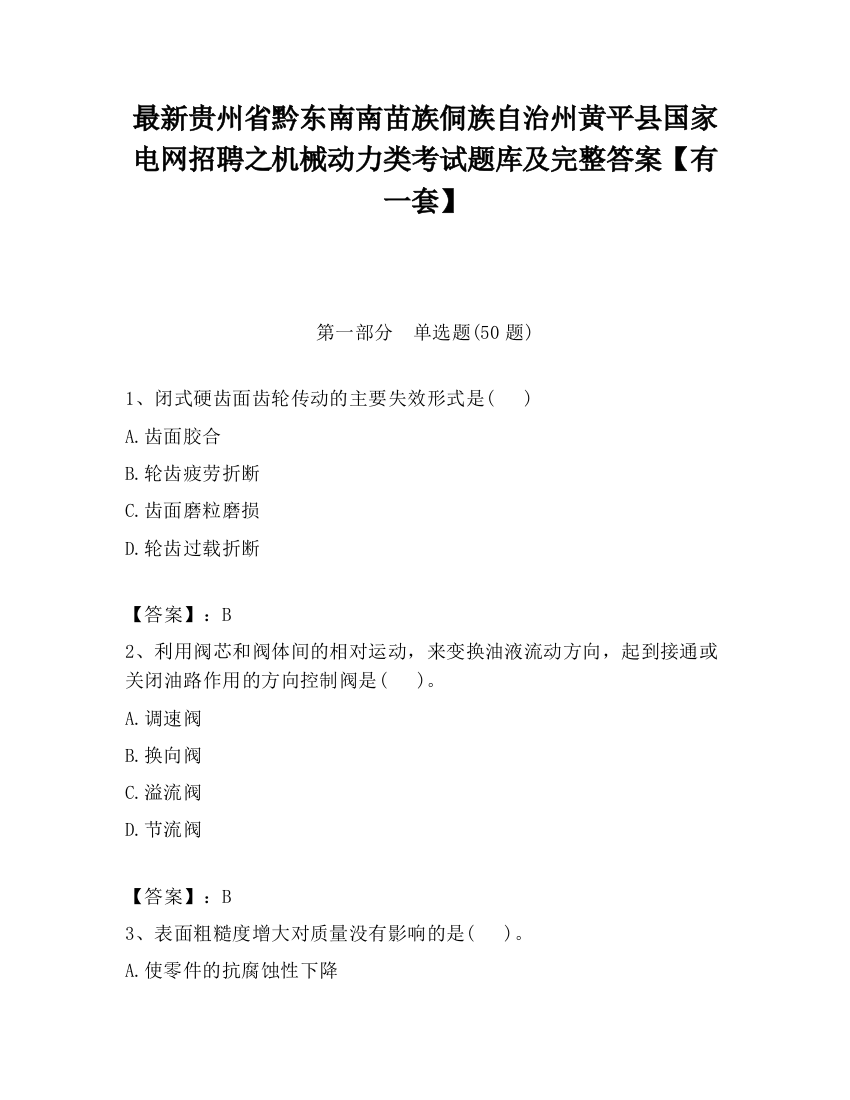 最新贵州省黔东南南苗族侗族自治州黄平县国家电网招聘之机械动力类考试题库及完整答案【有一套】

第一部分　单选题(50 题)

1、闭式硬齿面齿轮传动的主要失效形式是(　 )

A.齿面胶合

B.轮齿疲劳折断

C.齿面磨粒磨损

D.轮齿过载折断

【答案】：B

2、利用阀芯和阀体间的相对运动，来变换油液流动方向，起到接通或关闭油路作用的方向控制阀是(　 )。

A.调速阀

B.换向阀

C.溢流阀

D.节流阀

【答案】：B

3、表面粗糙度增大对质量没有影响的是(　 )。

A.使零件的抗腐蚀性下降